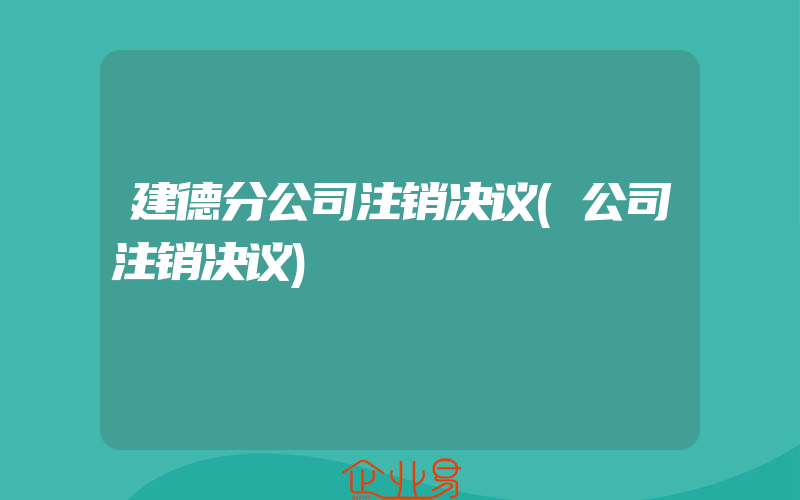 建德分公司注销决议(公司注销决议)

企业易